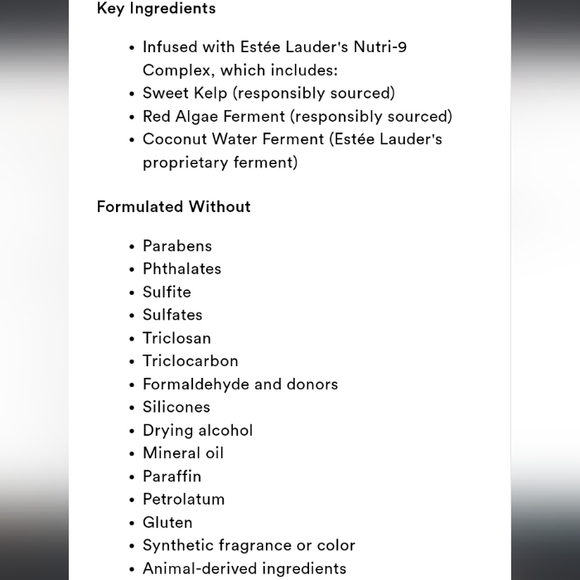 Key Ingredients

• Infused with Estée Lauder's Nutri-9 Complex, which includes:
• Sweet Kelp (responsibly sourced)
• Red Algae Ferment (responsibly sourced)
• Coconut Water Ferment (Estée Lauder's proprietary ferment)

Formulated Without

• Parabens
• Phthalates
• Sulfite
• Sulfates
• Triclosan
• Triclocarbon
• Formaldehyde and donors
• Silicones
• Drying alcohol
• Mineral oil
• Paraffin
• Petrolatum
• Gluten
• Synthetic fragrance or color
• Animal-derived ingredients